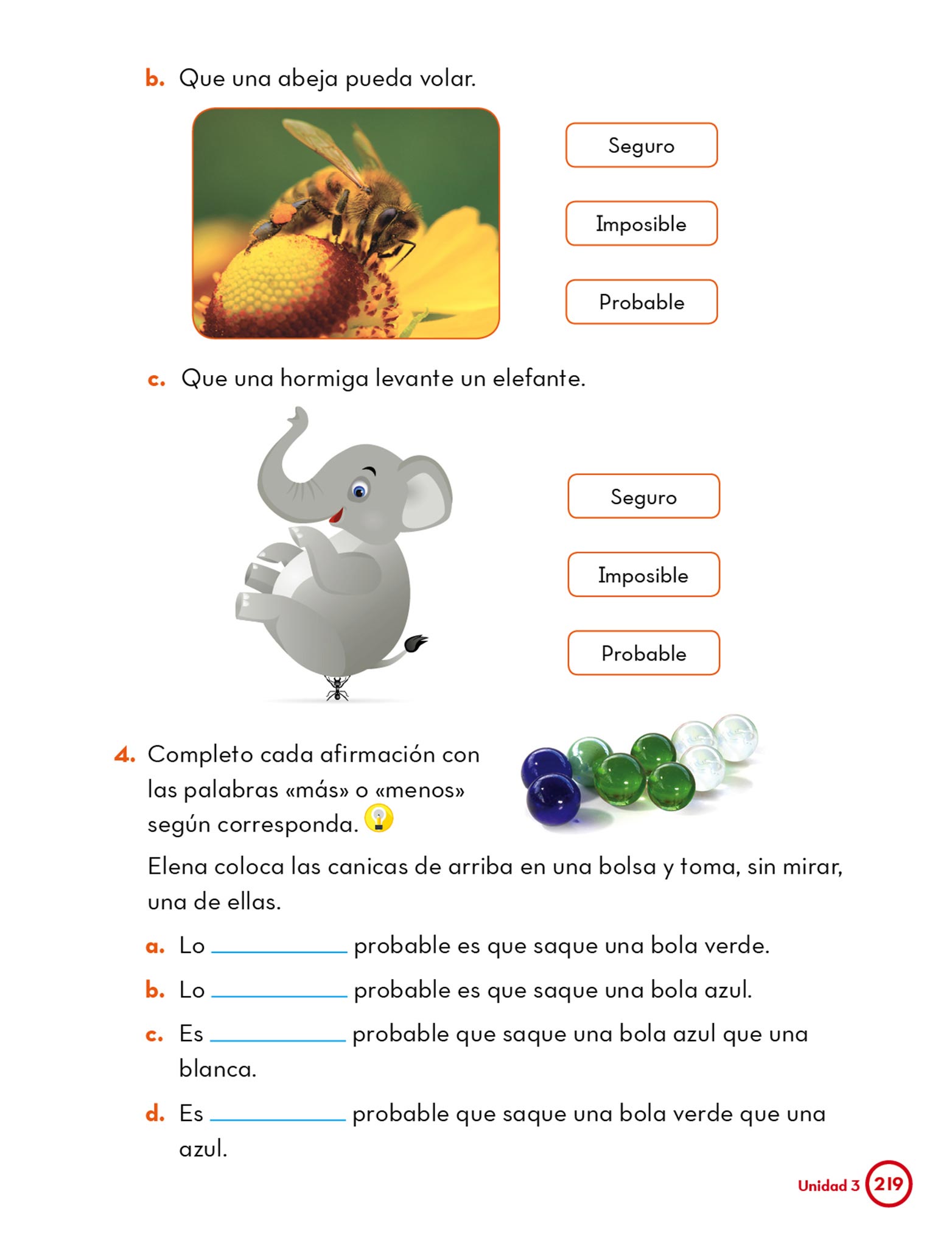 b. Que una abeja pueda volar.

Seguro

Imposible

Probable

c. Que una hormiga levante un elefante.

Seguro

Imposible

Probable

4. Completo cada afirmación con las palabras «más» o «menos» según corresponda.

Elena coloca las canicas de arriba en una bolsa y toma, sin mirar, una de ellas.

a. Lo ____________ probable es que saque una bola verde.

b. Lo ____________ probable es que saque una bola azul.

c. Es ____________ probable que saque una bola azul que una blanca.

d. Es ____________ probable que saque una bola verde que una azul.

Unidad 3 219